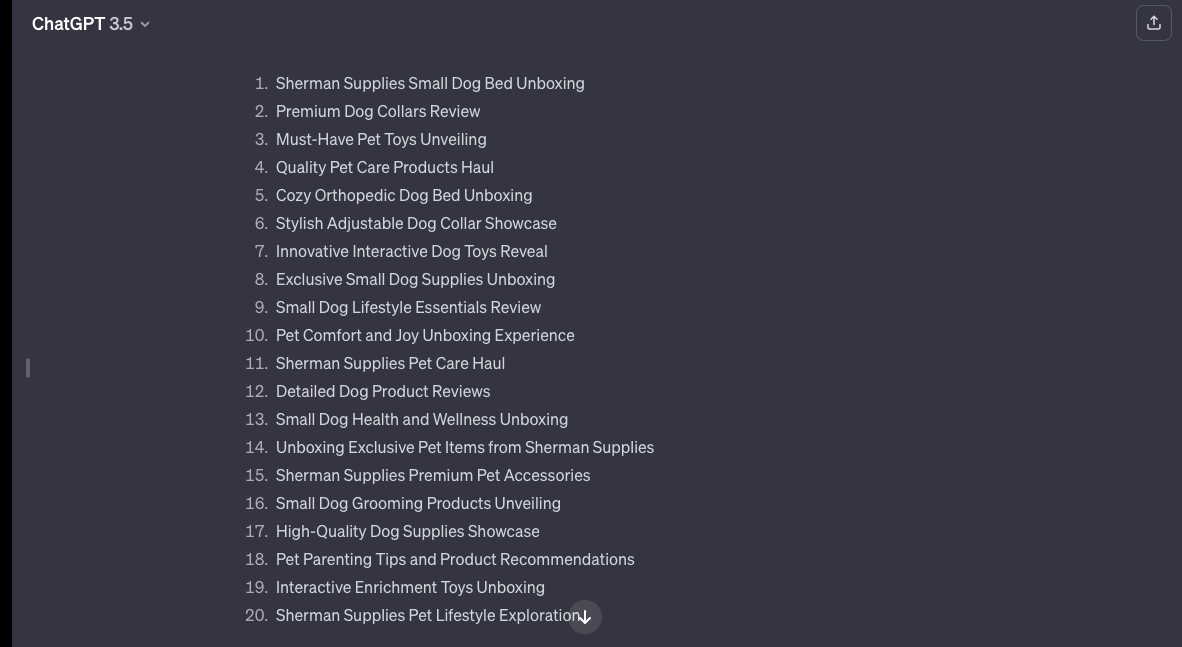 ChatGPT 3.5

1. Sherman Supplies Small Dog Bed Unboxing
2. Premium Dog Collars Review
3. Must-Have Pet Toys Unveiling
4. Quality Pet Care Products Haul
5. Cozy Orthopedic Dog Bed Unboxing
6. Stylish Adjustable Dog Collar Showcase
7. Innovative Interactive Dog Toys Reveal
8. Exclusive Small Dog Supplies Unboxing
9. Small Dog Lifestyle Essentials Review
10. Pet Comfort and Joy Unboxing Experience
11. Sherman Supplies Pet Care Haul
12. Detailed Dog Product Reviews
13. Small Dog Health and Wellness Unboxing
14. Unboxing Exclusive Pet Items from Sherman Supplies
15. Sherman Supplies Premium Pet Accessories
16. Small Dog Grooming Products Unveiling
17. High-Quality Dog Supplies Showcase
18. Pet Parenting Tips and Product Recommendations
19. Interactive Enrichment Toys Unboxing
20. Sherman Supplies Pet Lifestyle Exploration